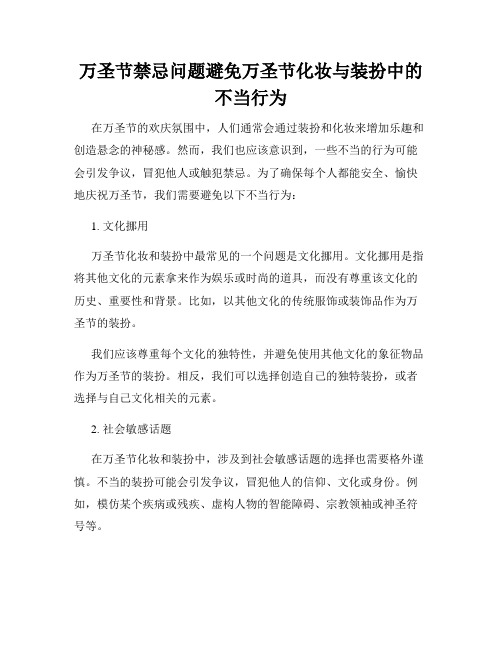 万圣节禁忌问题避免万圣节化妆与装扮中的不当行为

在万圣节的欢庆氛围中，人们通常会通过装扮和化妆来增加乐趣和创造悬念的神秘感。然而，我们也应该意识到，一些不当的行为可能会引发争议，冒犯他人或触犯禁忌。为了确保每个人都能安全、愉快地庆祝万圣节，我们需要避免以下不当行为：

1. 文化挪用

万圣节化妆和装扮中最常见的一个问题是文化挪用。文化挪用是指将其他文化的元素拿来作为娱乐或时尚的道具，而没有尊重该文化的历史、重要性和背景。比如，以其他文化的传统服饰或装饰品作为万圣节的装扮。

我们应该尊重每个文化的独特性，并避免使用其他文化的象征物品作为万圣节的装扮。相反，我们可以选择创造自己的独特装扮，或者选择与自己文化相关的元素。

2. 社会敏感话题

在万圣节化妆和装扮中，涉及到社会敏感话题的选择也需要格外谨慎。不当的装扮可能会引发争议，冒犯他人的信仰、文化或身份。例如，模仿某个疾病或残疾、虚构人物的智能障碍、宗教领袖或神圣符号等。